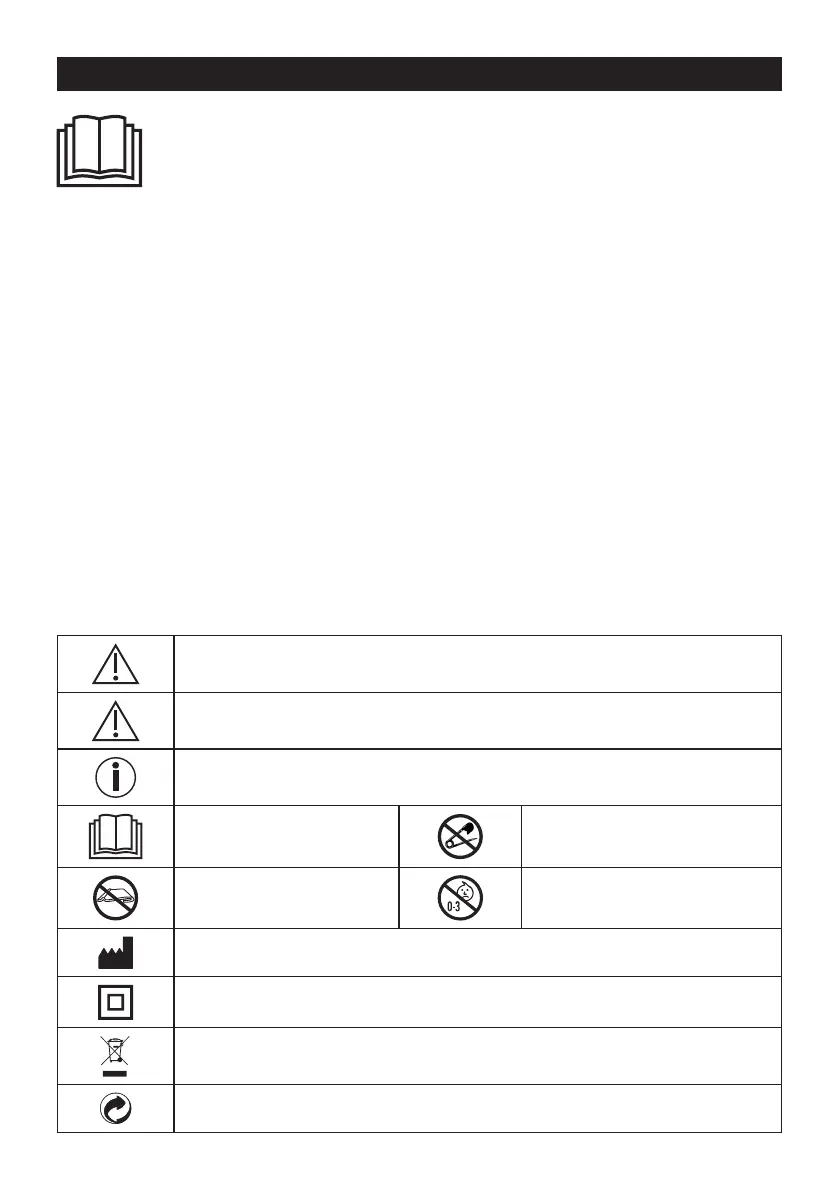 0-3